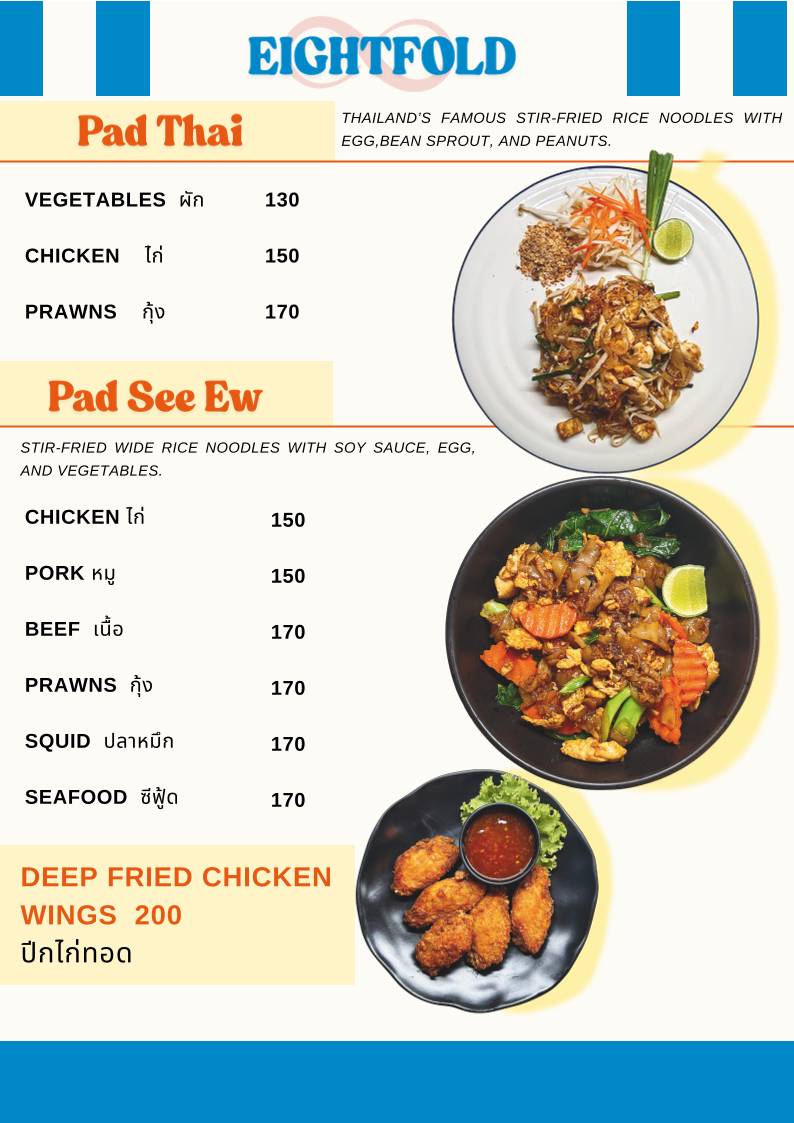 EIGHTFOLD

Pad Thai

THAILAND'S FAMOUS STIR-FRIED RICE NOODLES WITH EGG,BEAN SPROUT, AND PEANUTS.

VEGETABLES ผัก 130

CHICKEN ไก่ 150

PRAWNS กุ้ง 170

Pad See Ew

STIR-FRIED WIDE RICE NOODLES WITH SOY SAUCE, EGG, AND VEGETABLES.

CHICKEN ไก่ 150

PORK หมู 150

BEEF เนื้อ 170

PRAWNS กุ้ง 170

SQUID ปลาหมึก 170

SEAFOOD ซีฟู้ด 170

DEEP FRIED CHICKEN WINGS 200
ปีกไก่ทอด